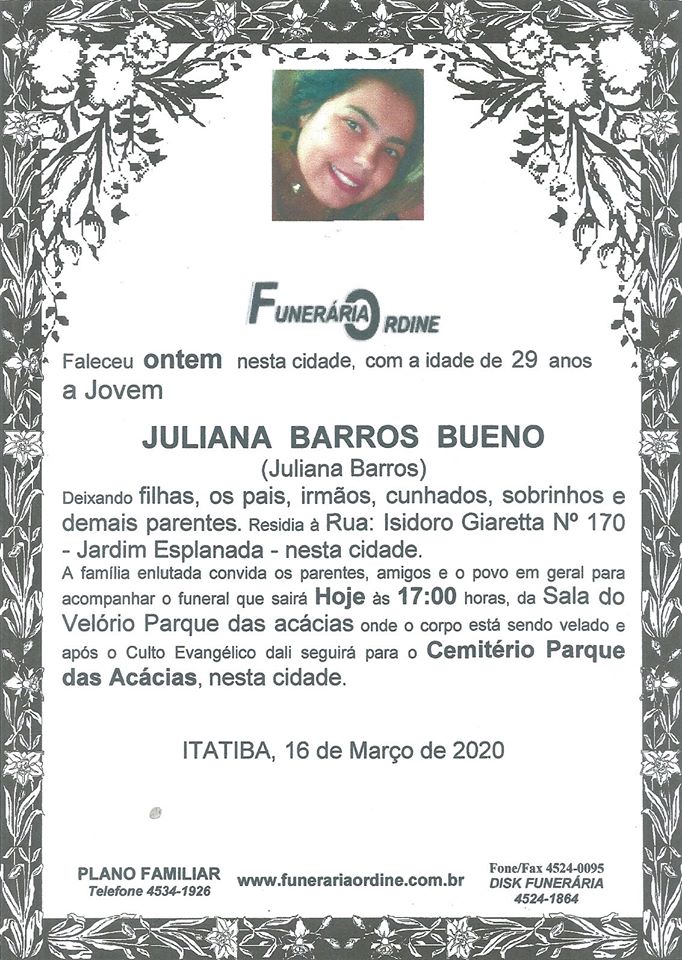 FUNERÁRIA ORDINE

Faleceu ontem nesta cidade, com a idade de 29 anos a Jovem

JULIANA BARROS BUENO
(Juliana Barros)

Deixando filhas, os pais, irmãos, cunhados, sobrinhos e demais parentes. Residia à Rua: Isidoro Giaretta Nº 170 - Jardim Esplanada - nesta cidade.

A família enlutada convida os parentes, amigos e o povo em geral para acompanhar o funeral que sairá Hoje às 17:00 horas, da Sala do Velório Parque das acácias onde o corpo está sendo velado e após o Culto Evangélico dali seguirá para o Cemitério Parque das Acácias, nesta cidade.

ITATIBA, 16 de Março de 2020

PLANO FAMILIAR
Telefone 4534-1926

www.funerariaordine.com.br

Fone/Fax 4524-0095
DISK FUNERÁRIA
4524-1864